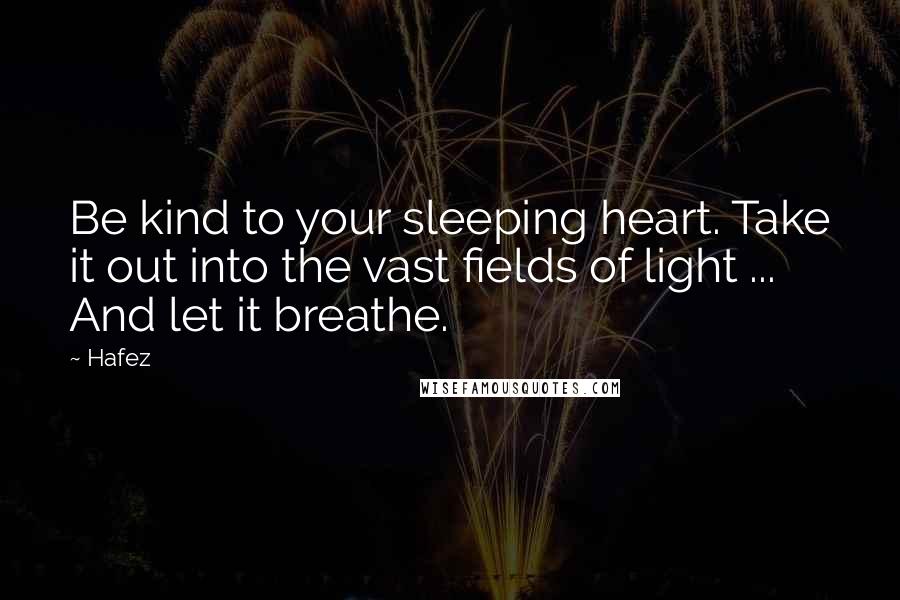 Be kind to your sleeping heart. Take it out into the vast fields of light ... And let it breathe.

~ Hafez

WISEFAMOUSQUOTES.COM